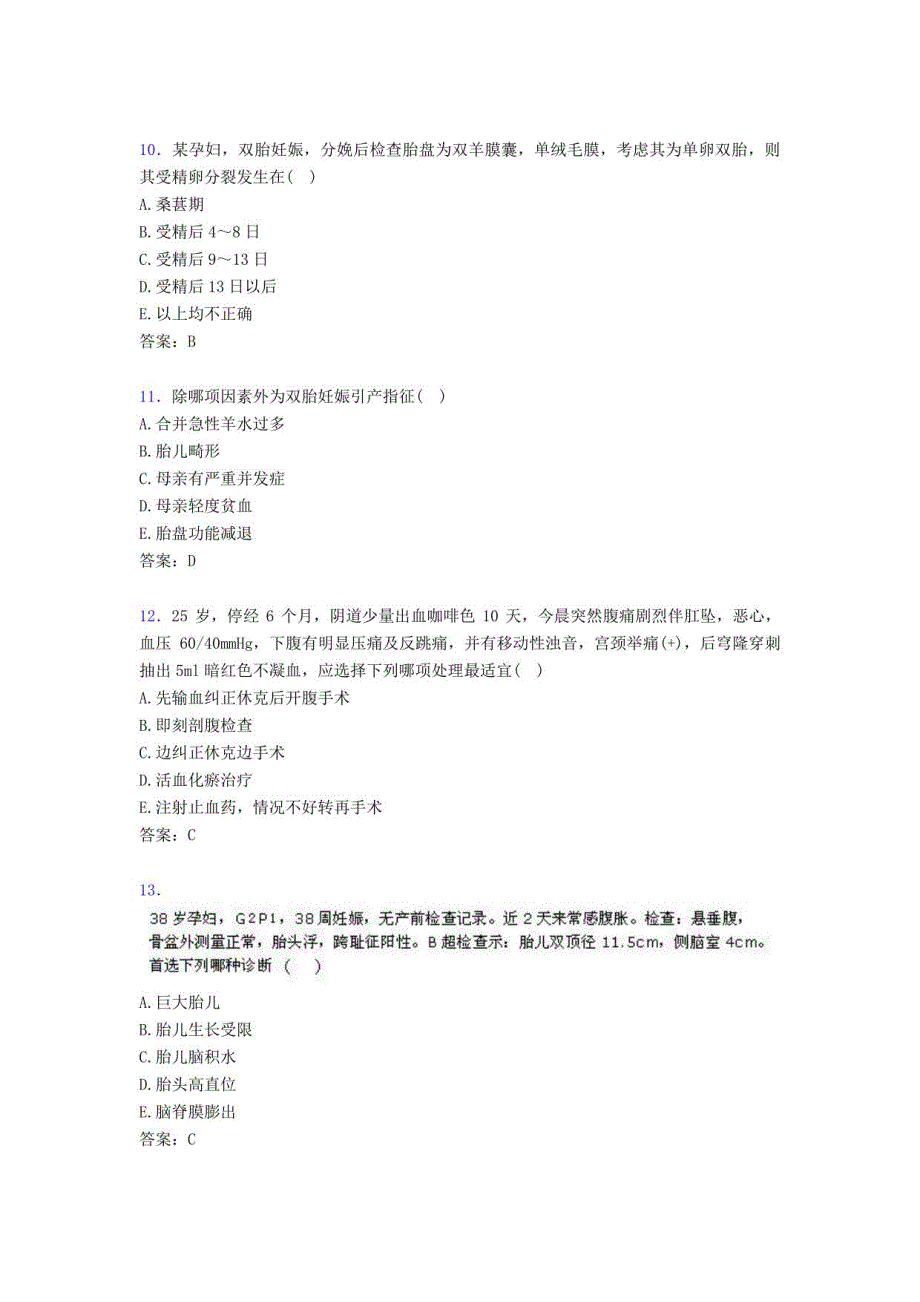 10．某孕妇，双胎妊娠，分娩后检查胎盘为双羊膜囊，单绒毛膜，考虑其为单卵双胎，则其受精卵分裂发生在( )
A.桑葚期
B.受精后 4～8 日
C.受精后 9～13 日
D.受精后 13 日以后
E.以上均不正确
答案：B

11．除哪项因素外为双胎妊娠引产指征( )
A.合并急性羊水过多
B.胎儿畸形
C.母亲有严重并发症
D.母亲轻度贫血
E.胎盘功能减退
答案：D

12．25 岁，停经 6 个月，阴道少量出血咖啡色 10 天，今晨突然腹痛剧烈伴肛坠，恶心，血压 60/40mmHg，下腹有明显压痛及反跳痛，并有移动性浊音，宫颈举痛(+)，后穹隆穿刺抽出 5ml 暗红色不凝血，应选择下列哪项处理最适宜( )
A.先输血纠正休克后开腹手术
B.即刻剖腹检查
C.边纠正休克边手术
D.活血化瘀治疗
E.注射止血药，情况不好转再手术
答案：C

13．
38 岁孕妇，G2P1，38 周妊娠，无产前检查记录。近 2 天来常感腹胀。检查：悬垂腹，骨盆外测量正常，胎头浮，跨耻征阳性。B 超检查示：胎儿双顶径 11.5cm，侧脑室 4cm。首选下列哪种诊断 ( )
A.巨大胎儿
B.胎儿生长受限
C.胎儿脑积水
D.胎头高直位
E.脑脊膜膨出
答案：C